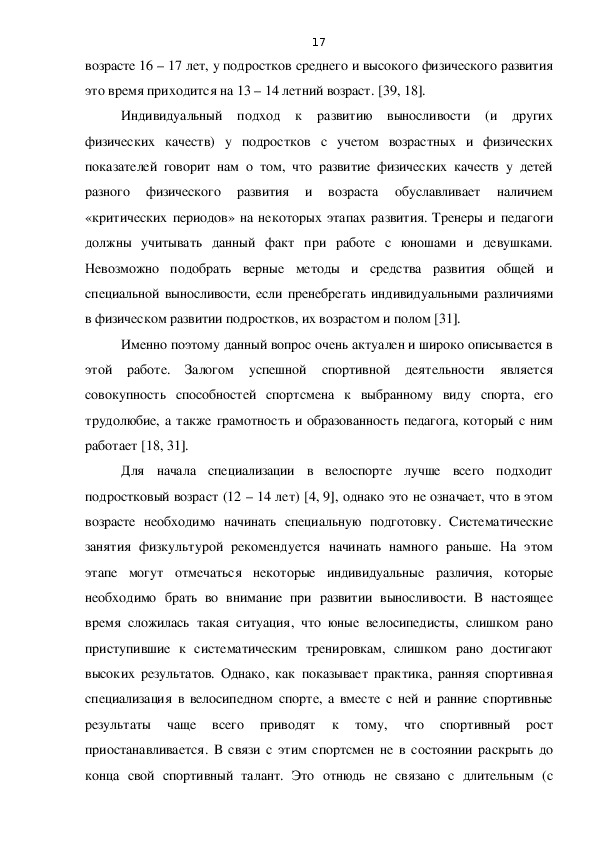 17

возрасте 16 – 17 лет, у подростков среднего и высокого физического развития это время приходится на 13 – 14 летний возраст. [39, 18].

Индивидуальный подход к развитию выносливости (и других физических качеств) у подростков с учетом возрастных и физических показателей говорит нам о том, что развитие физических качеств у детей разного физического развития и возраста обуславливает наличием «критических периодов» на некоторых этапах развития. Тренеры и педагоги должны учитывать данный факт при работе с юношами и девушками. Невозможно подобрать верные методы и средства развития общей и специальной выносливости, если пренебрегать индивидуальными различиями в физическом развитии подростков, их возрастом и полом [31].

Именно поэтому данный вопрос очень актуален и широко описывается в этой работе. Залогом успешной спортивной деятельности является совокупность способностей спортсмена к выбранному виду спорта, его трудолюбие, а также грамотность и образованность педагога, который с ним работает [18, 31].

Для начала специализации в велоспорте лучше всего подходит подростковый возраст (12 – 14 лет) [4, 9], однако это не означает, что в этом возрасте необходимо начинать специальную подготовку. Систематические занятия физкультурой рекомендуется начинать намного раньше. На этом этапе могут отмечаться некоторые индивидуальные различия, которые необходимо брать во внимание при развитии выносливости. В настоящее время сложилась такая ситуация, что юные велосипедисты, слишком рано приступившие к систематическим тренировкам, слишком рано достигают высоких результатов. Однако, как показывает практика, ранняя спортивная специализация в велосипедном спорте, а вместе с ней и ранние спортивные результаты чаще всего приводят к тому, что спортивный рост приостанавливается. В связи с этим спортсмен не в состоянии раскрыть до конца свой спортивный талант. Это отнюдь не связано с длительным (с